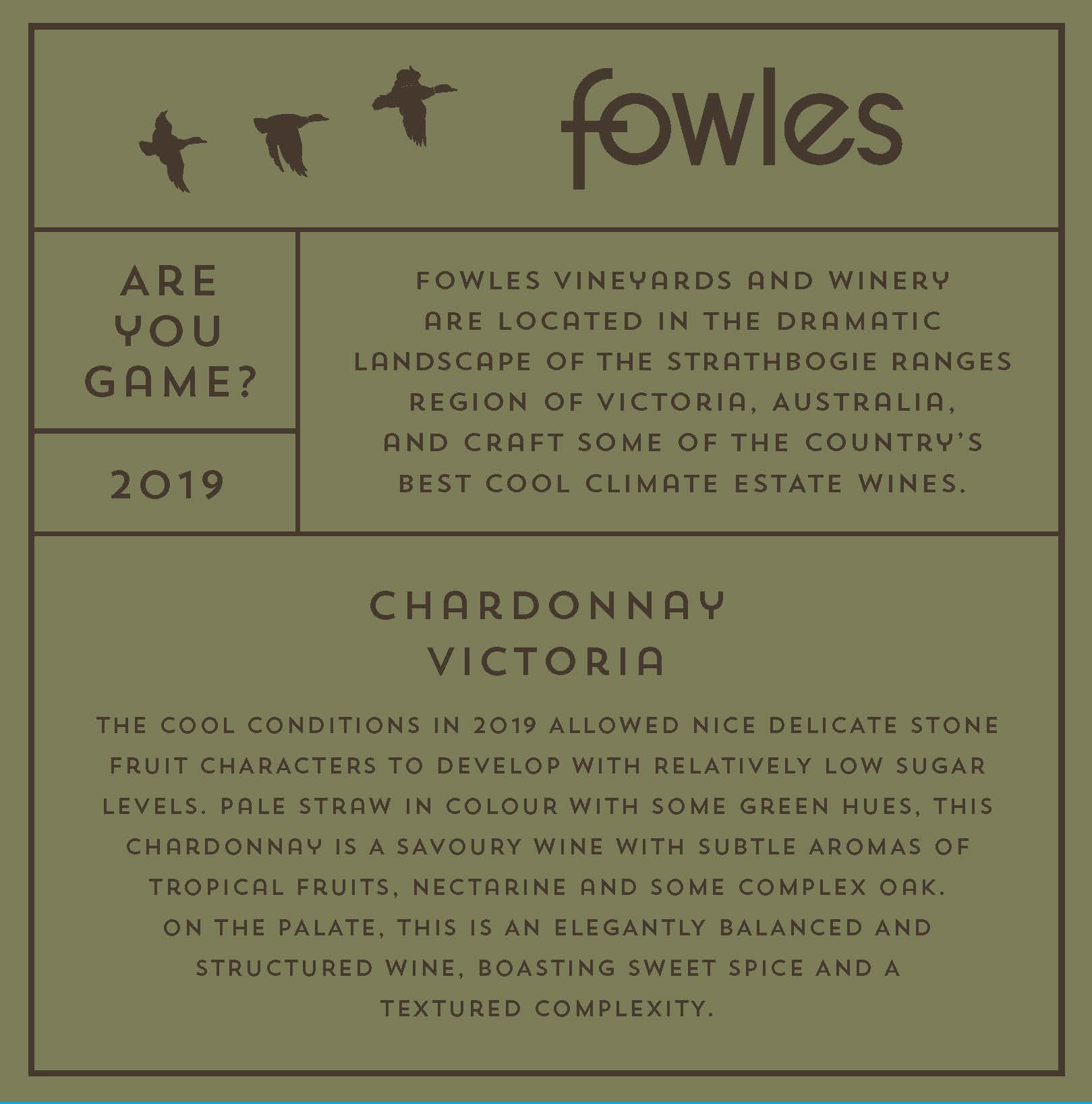 fowles

ARE
YOU
GAME?

2019

FOWLES VINEYARDS AND WINERY ARE LOCATED IN THE DRAMATIC LANDSCAPE OF THE STRATHBOGIE RANGES REGION OF VICTORIA, AUSTRALIA, AND CRAFT SOME OF THE COUNTRY'S BEST COOL CLIMATE ESTATE WINES.

CHARDONNAY
VICTORIA

THE COOL CONDITIONS IN 2019 ALLOWED NICE DELICATE STONE FRUIT CHARACTERS TO DEVELOP WITH RELATIVELY LOW SUGAR LEVELS. PALE STRAW IN COLOUR WITH SOME GREEN HUES, THIS CHARDONNAY IS A SAVOURY WINE WITH SUBTLE AROMAS OF TROPICAL FRUITS, NECTARINE AND SOME COMPLEX OAK. ON THE PALATE, THIS IS AN ELEGANTLY BALANCED AND STRUCTURED WINE, BOASTING SWEET SPICE AND A TEXTURED COMPLEXITY.